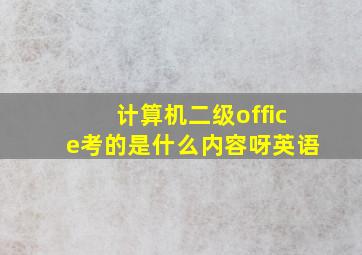 计算机二级office考的是什么内容呀英语